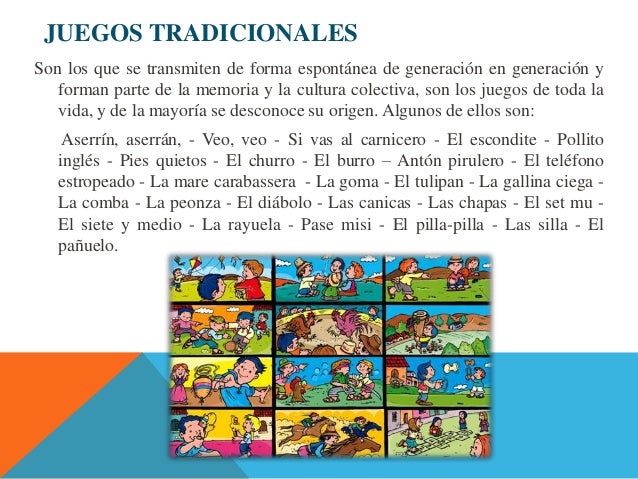 JUEGOS TRADICIONALES

Son los que se transmiten de forma espontánea de generación en generación y forman parte de la memoria y la cultura colectiva, son los juegos de toda la vida, y de la mayoría se desconoce su origen. Algunos de ellos son:

Aserrín, aserrán, - Veo, veo - Si vas al carnicero - El escondite - Pollito inglés - Pies quietos - El churro - El burro – Antón pirulero - El teléfono estropeado - La mare carabassera - La goma - El tulipan - La gallina ciega - La comba - La peonza - El diábolo - Las canicas - Las chapas - El set mu - El siete y medio - La rayuela - Pase misi - El pilla-pilla - Las silla - El pañuelo.